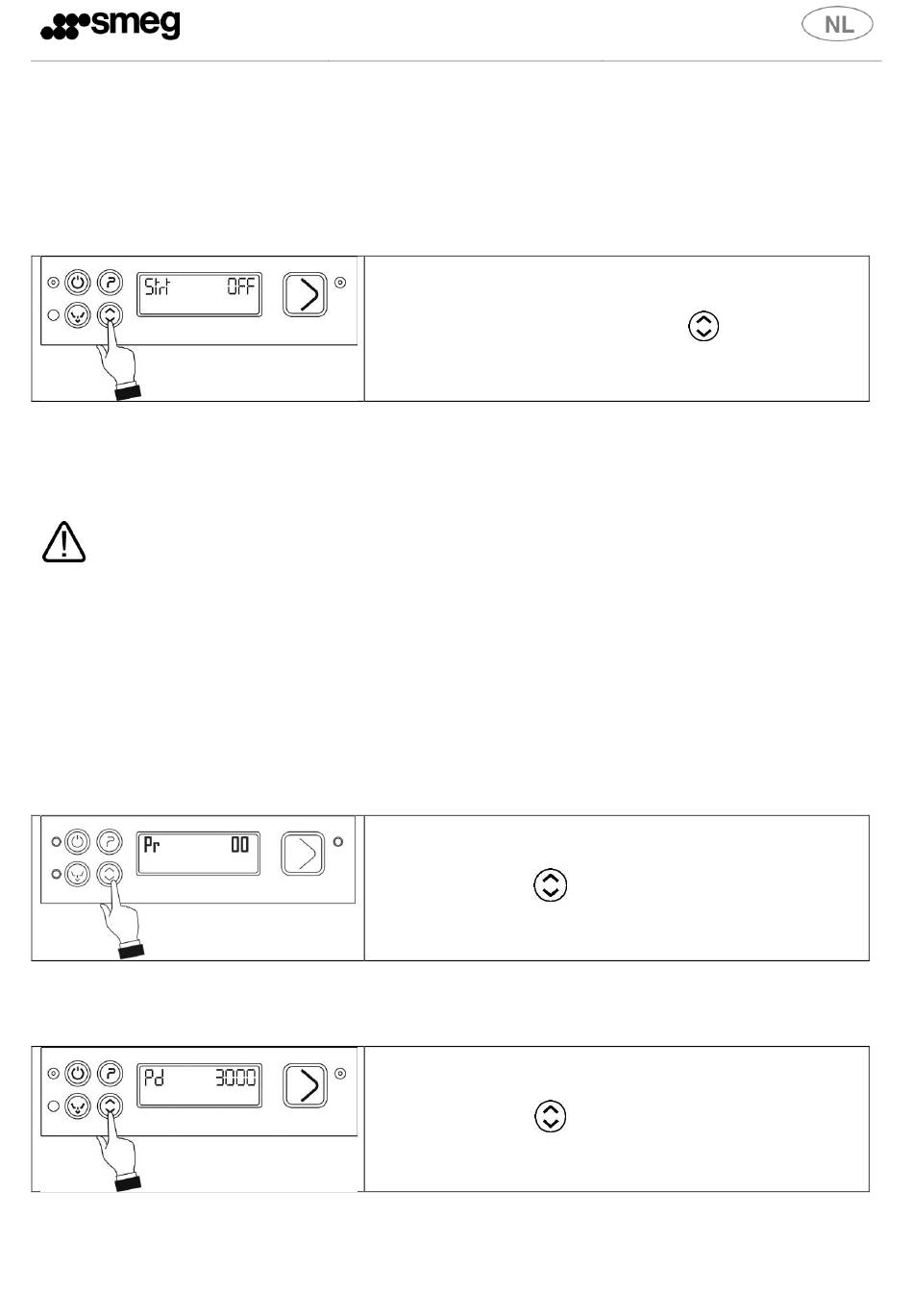 smeg

NL

Strt OFF

Pr 00

Pd 3000